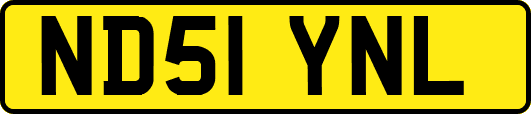 ND51 YNL